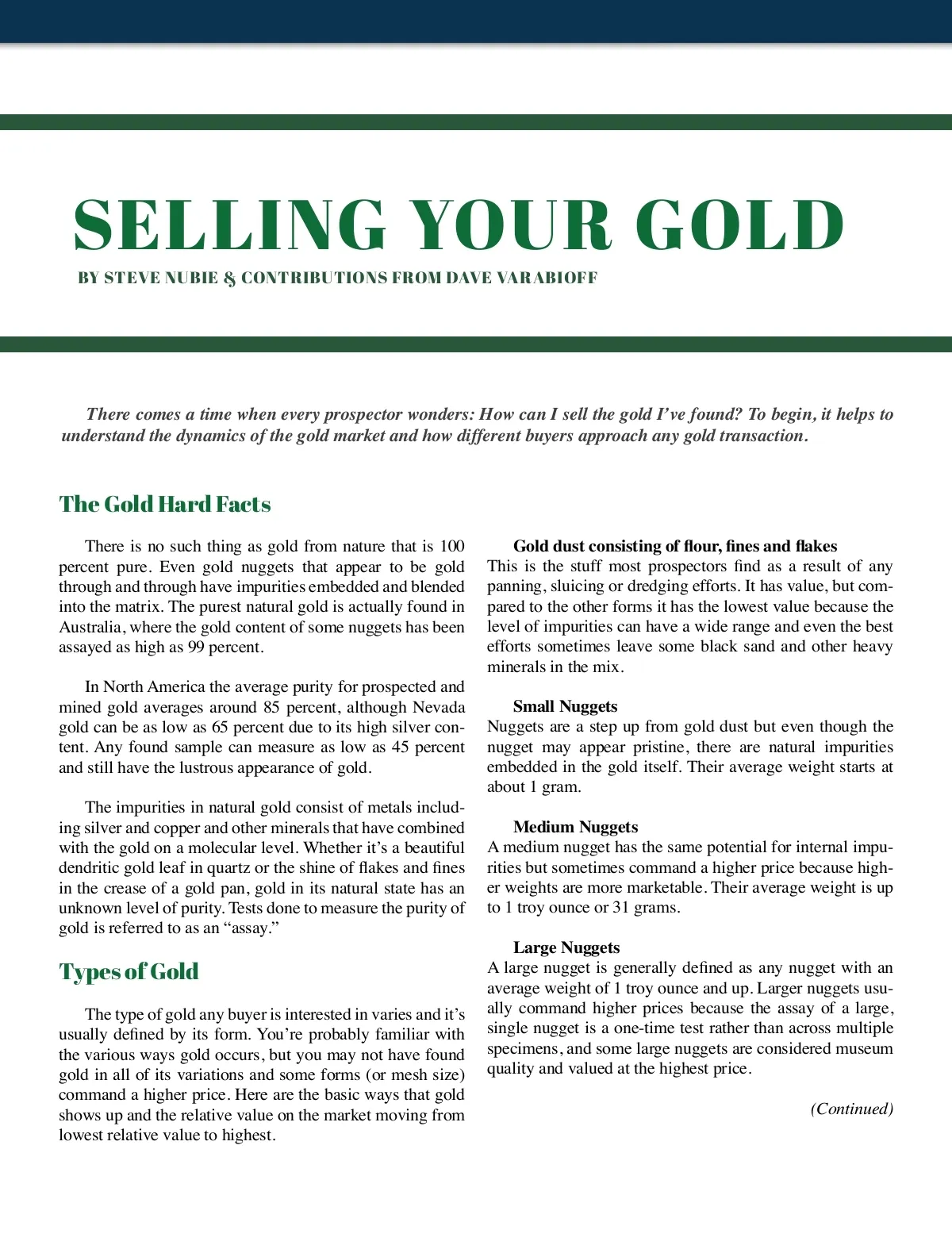 SELLING YOUR GOLD

BY STEVE NUBIE & CONTRIBUTIONS FROM DAVE VARABIOFF

There comes a time when every prospector wonders: How can I sell the gold I've found? To begin, it helps to understand the dynamics of the gold market and how different buyers approach any gold transaction.

The Gold Hard Facts

There is no such thing as gold from nature that is 100 percent pure. Even gold nuggets that appear to be gold through and through have impurities embedded and blended into the matrix. The purest natural gold is actually found in Australia, where the gold content of some nuggets has been assayed as high as 99 percent.

In North America the average purity for prospected and mined gold averages around 85 percent, although Nevada gold can be as low as 65 percent due to its high silver content. Any found sample can measure as low as 45 percent and still have the lustrous appearance of gold.

The impurities in natural gold consist of metals including silver and copper and other minerals that have combined with the gold on a molecular level. Whether it's a beautiful dendritic gold leaf in quartz or the shine of flakes and fines in the crease of a gold pan, gold in its natural state has an unknown level of purity. Tests done to measure the purity of gold is referred to as an "assay."

Types of Gold

The type of gold any buyer is interested in varies and it's usually defined by its form. You're probably familiar with the various ways gold occurs, but you may not have found gold in all of its variations and some forms (or mesh size) command a higher price. Here are the basic ways that gold shows up and the relative value on the market moving from lowest relative value to highest.

Gold dust consisting of flour, fines and flakes
This is the stuff most prospectors find as a result of any panning, sluicing or dredging efforts. It has value, but compared to the other forms it has the lowest value because the level of impurities can have a wide range and even the best efforts sometimes leave some black sand and other heavy minerals in the mix.

Small Nuggets
Nuggets are a step up from gold dust but even though the nugget may appear pristine, there are natural impurities embedded in the gold itself. Their average weight starts at about 1 gram.

Medium Nuggets
A medium nugget has the same potential for internal impurities but sometimes command a higher price because higher weights are more marketable. Their average weight is up to 1 troy ounce or 31 grams.

Large Nuggets
A large nugget is generally defined as any nugget with an average weight of 1 troy ounce and up. Larger nuggets usually command higher prices because the assay of a large, single nugget is a one-time test rather than across multiple specimens, and some large nuggets are considered museum quality and valued at the highest price.

(Continued)